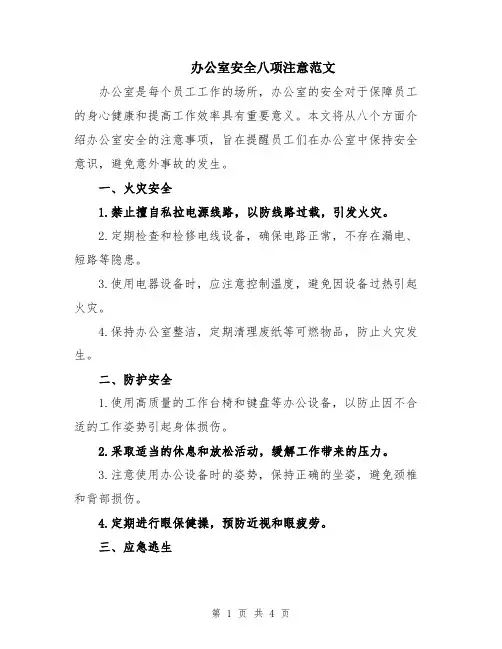 办公室安全八项注意范文

办公室是每个员工工作的场所，办公室的安全对于保障员工的身心健康和提高工作效率具有重要意义。本文将从八个方面介绍办公室安全的注意事项，旨在提醒员工们在办公室中保持安全意识，避免意外事故的发生。

一、火灾安全

1.禁止擅自私拉电源线路，以防线路过载，引发火灾。

2.定期检查和检修电线设备，确保电路正常，不存在漏电、短路等隐患。

3.使用电器设备时，应注意控制温度，避免因设备过热引起火灾。

4.保持办公室整洁，定期清理废纸等可燃物品，防止火灾发生。

二、防护安全

1.使用高质量的工作台椅和键盘等办公设备，以防止因不合适的工作姿势引起身体损伤。

2.采取适当的休息和放松活动，缓解工作带来的压力。

3.注意使用办公设备时的姿势，保持正确的坐姿，避免颈椎和背部损伤。

4.定期进行眼保健操，预防近视和眼疲劳。

三、应急逃生

第 1 页 共 4 页